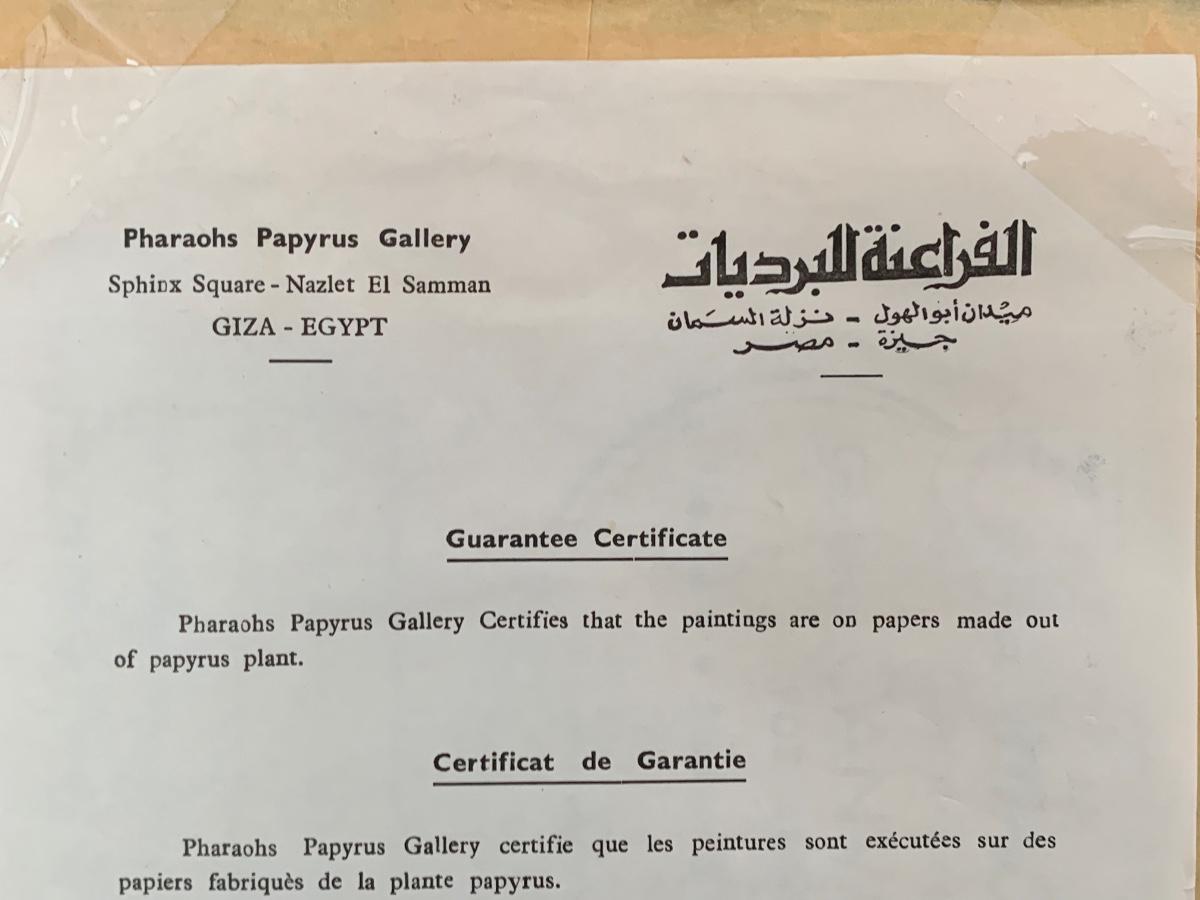 Pharaohs Papyrus Gallery
Sphinx Square - Nazlet El Samman
GIZA - EGYPT

الفراعنة للبرديات
ميدان أبو الهول - نزلة السمان
جيزة - مصر

Guarantee Certificate

Pharaohs Papyrus Gallery Certifies that the paintings are on papers made out of papyrus plant.

Certificat de Garantie

Pharaohs Papyrus Gallery certifie que les peintures sont exécutées sur des papiers fabriquès de la plante papyrus.